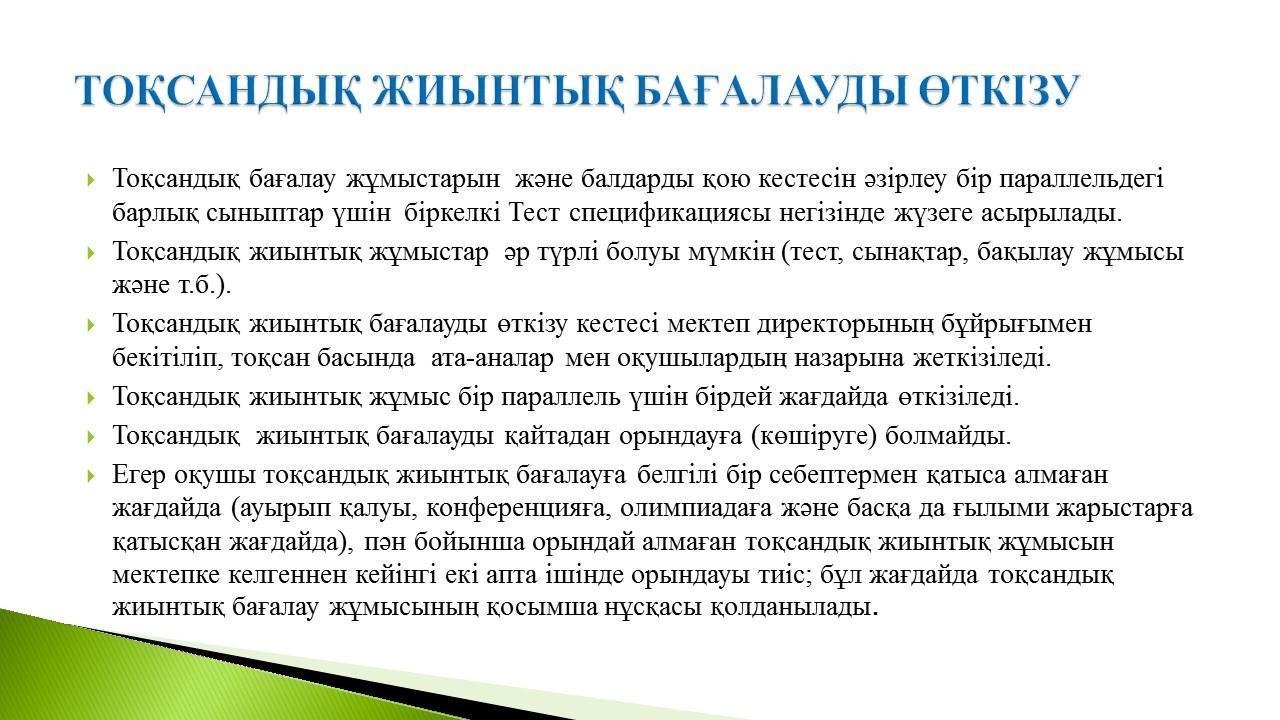 ТОҚСАНДЫҚ ЖИЫНТЫҚ БАҒАЛАУДЫ ӨТКІЗУ

Тоқсандық бағалау жұмыстарын және балдарды қою кестесін әзірлеу бір параллельдегі барлық сыныптар үшін біркелкі Тест спецификациясы негізінде жүзеге асырылады.

Тоқсандық жиынтық жұмыстар әр түрлі болуы мүмкін (тест, сынақтар, бақылау жұмысы және т.б.).

Тоқсандық жиынтық бағалауды өткізу кестесі мектеп директорының бұйрығымен бекітіліп, тоқсан басында ата-аналар мен оқушылардың назарына жеткізіледі.

Тоқсандық жиынтық жұмыс бір параллель үшін бірдей жағдайда өткізіледі.

Тоқсандық жиынтық бағалауды қайтадан орындауға (көшіруге) болмайды.

Егер оқушы тоқсандық жиынтық бағалауға белгілі бір себептермен қатыса алмаған жағдайда (ауырып қалуы, конференцияға, олимпиадаға және басқа да ғылыми жарыстарға қатысқан жағдайда), пән бойынша орындай алмаған тоқсандық жиынтық жұмысын мектепке келгеннен кейінгі екі апта ішінде орындауы тиіс; бұл жағдайда тоқсандық жиынтық бағалау жұмысының қосымша нұсқасы қолданылады.